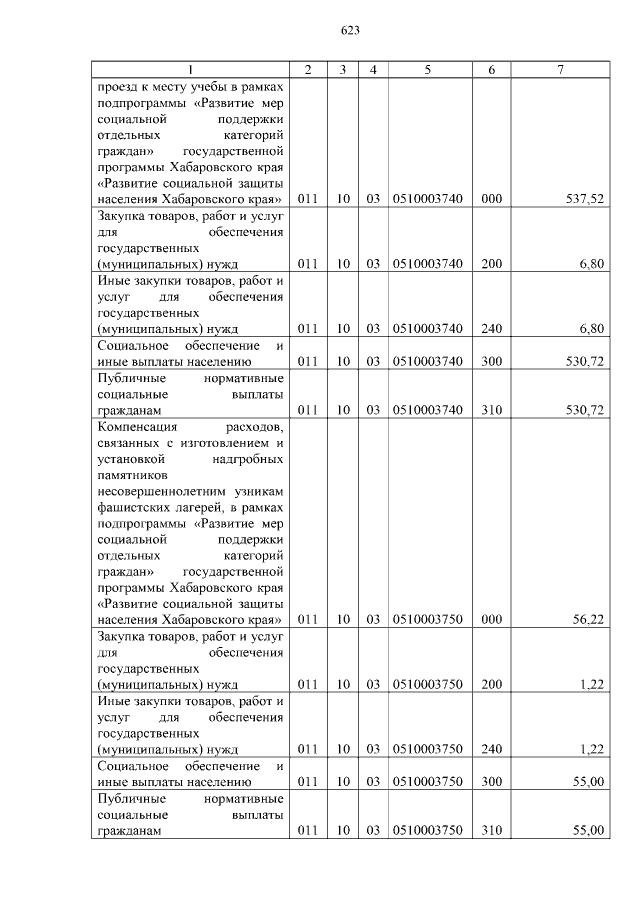 623

| 1 | 2 | 3 | 4 | 5 | 6 | 7 |
|---|---|---|---|---|---|---|
| проезд к месту учебы в рамках подпрограммы «Развитие мер социальной поддержки отдельных категорий граждан» государственной программы Хабаровского края «Развитие социальной защиты населения Хабаровского края» | 011 | 10 | 03 | 0510003740 | 000 | 537,52 |
| Закупка товаров, работ и услуг для обеспечения государственных (муниципальных) нужд | 011 | 10 | 03 | 0510003740 | 200 | 6,80 |
| Иные закупки товаров, работ и услуг для обеспечения государственных (муниципальных) нужд | 011 | 10 | 03 | 0510003740 | 240 | 6,80 |
| Социальное обеспечение и иные выплаты населению | 011 | 10 | 03 | 0510003740 | 300 | 530,72 |
| Публичные нормативные социальные выплаты гражданам | 011 | 10 | 03 | 0510003740 | 310 | 530,72 |
| Компенсация расходов, связанных с изготовлением и установкой надгробных памятников несовершеннолетним узникам фашистских лагерей, в рамках подпрограммы «Развитие мер социальной поддержки отдельных категорий граждан» государственной программы Хабаровского края «Развитие социальной защиты населения Хабаровского края» | 011 | 10 | 03 | 0510003750 | 000 | 56,22 |
| Закупка товаров, работ и услуг для обеспечения государственных (муниципальных) нужд | 011 | 10 | 03 | 0510003750 | 200 | 1,22 |
| Иные закупки товаров, работ и услуг для обеспечения государственных (муниципальных) нужд | 011 | 10 | 03 | 0510003750 | 240 | 1,22 |
| Социальное обеспечение и иные выплаты населению | 011 | 10 | 03 | 0510003750 | 300 | 55,00 |
| Публичные нормативные социальные выплаты гражданам | 011 | 10 | 03 | 0510003750 | 310 | 55,00 |